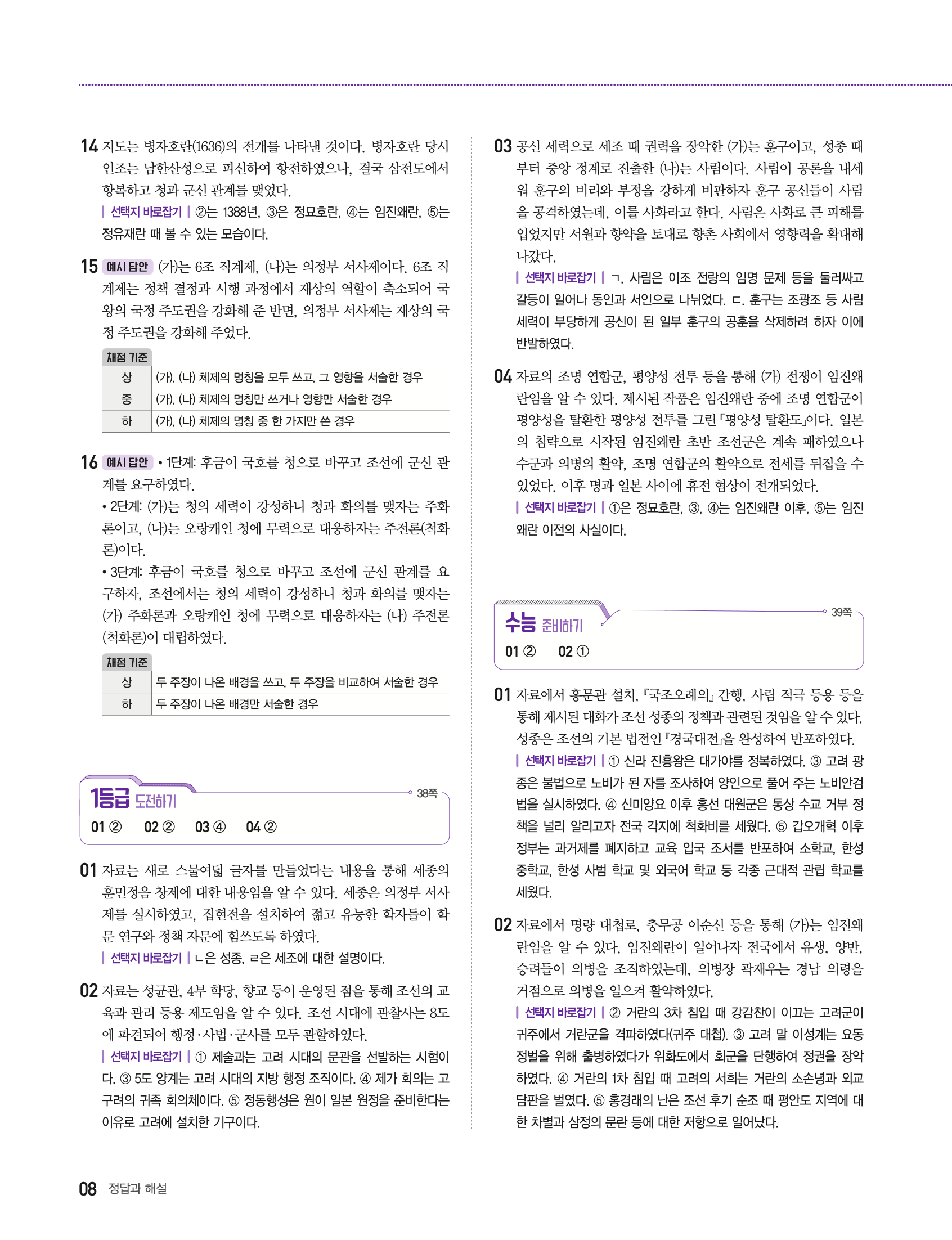 14 지도는 병자호란(1636)의 전개를 나타낸 것이다. 병자호란 당시 인조는 남한산성으로 피신하여 항전하였으나, 결국 삼전도에서 항복하고 청과 군신 관계를 맺었다.
| 선택지 바로잡기 | ②는 1388년, ③은 정묘호란, ④는 임진왜란, ⑤는 정유재란 때 볼 수 있는 모습이다.

15 예시 답안 (가)는 6조 직계제, (나)는 의정부 서사제이다. 6조 직계제는 정책 결정과 시행 과정에서 재상의 역할이 축소되어 국왕의 국정 주도권을 강화해 준 반면, 의정부 서사제는 재상의 국정 주도권을 강화해 주었다.

채점 기준

| 상 | (가), (나) 체제의 명칭을 모두 쓰고, 그 영향을 서술한 경우 |
|---|---|
| 중 | (가), (나) 체제의 명칭만 쓰거나 영향만 서술한 경우 |
| 하 | (가), (나) 체제의 명칭 중 한 가지만 쓴 경우 |

16 예시 답안 • 1단계: 후금이 국호를 청으로 바꾸고 조선에 군신 관계를 요구하였다.
• 2단계: (가)는 청의 세력이 강성하니 청과 화의를 맺자는 주화론이고, (나)는 오랑캐인 청에 무력으로 대응하자는 주전론(척화론)이다.
• 3단계: 후금이 국호를 청으로 바꾸고 조선에 군신 관계를 요구하자, 조선에서는 청의 세력이 강성하니 청과 화의를 맺자는 (가) 주화론과 오랑캐인 청에 무력으로 대응하자는 (나) 주전론(척화론)이 대립하였다.

채점 기준

| 상 | 두 주장이 나온 배경을 쓰고, 두 주장을 비교하여 서술한 경우 |
|---|---|
| 하 | 두 주장이 나온 배경만 서술한 경우 |

1등급 도전하기 38쪽
01 ② 02 ② 03 ④ 04 ②

01 자료는 새로 스물여덟 글자를 만들었다는 내용을 통해 세종의 훈민정음 창제에 대한 내용임을 알 수 있다. 세종은 의정부 서사제를 실시하였고, 집현전을 설치하여 젊고 유능한 학자들이 학문 연구와 정책 자문에 힘쓰도록 하였다.
| 선택지 바로잡기 | ㄴ은 성종, ㄹ은 세조에 대한 설명이다.

02 자료는 성균관, 4부 학당, 향교 등이 운영된 점을 통해 조선의 교육과 관리 등용 제도임을 알 수 있다. 조선 시대에 관찰사는 8도에 파견되어 행정·사법·군사를 모두 관할하였다.
| 선택지 바로잡기 | ① 제술과는 고려 시대의 문관을 선발하는 시험이다. ③ 5도 양계는 고려 시대의 지방 행정 조직이다. ④ 제가 회의는 고구려의 귀족 회의체이다. ⑤ 정동행성은 원이 일본 원정을 준비한다는 이유로 고려에 설치한 기구이다.

03 공신 세력으로 세조 때 권력을 장악한 (가)는 훈구이고, 성종 때부터 중앙 정계로 진출한 (나)는 사림이다. 사림이 공론을 내세워 훈구의 비리와 부정을 강하게 비판하자 훈구 공신들이 사림을 공격하였는데, 이를 사화라고 한다. 사림은 사화로 큰 피해를 입었지만 서원과 향약을 토대로 향촌 사회에서 영향력을 확대해 나갔다.
| 선택지 바로잡기 | ㄱ. 사림은 이조 전랑의 임명 문제 등을 둘러싸고 갈등이 일어나 동인과 서인으로 나뉘었다. ㄷ. 훈구는 조광조 등 사림 세력이 부당하게 공신이 된 일부 훈구의 공훈을 삭제하려 하자 이에 반발하였다.

04 자료의 조명 연합군, 평양성 전투 등을 통해 (가) 전쟁이 임진왜란임을 알 수 있다. 제시된 작품은 임진왜란 중에 조명 연합군이 평양성을 탈환한 평양성 전투를 그린 「평양성 탈환도」이다. 일본의 침략으로 시작된 임진왜란 초반 조선군은 계속 패하였으나 수군과 의병의 활약, 조명 연합군의 활약으로 전세를 뒤집을 수 있었다. 이후 명과 일본 사이에 휴전 협상이 전개되었다.
| 선택지 바로잡기 | ①은 정묘호란, ③, ④는 임진왜란 이후, ⑤는 임진왜란 이전의 사실이다.

수능 준비하기 39쪽
01 ② 02 ①

01 자료에서 홍문관 설치, 『국조오례의』 간행, 사림 적극 등용 등을 통해 제시된 대화가 조선 성종의 정책과 관련된 것임을 알 수 있다. 성종은 조선의 기본 법전인 『경국대전』을 완성하여 반포하였다.
| 선택지 바로잡기 | ① 신라 진흥왕은 대가야를 정복하였다. ③ 고려 광종은 불법으로 노비가 된 자를 조사하여 양인으로 풀어 주는 노비안검법을 실시하였다. ④ 신미양요 이후 흥선 대원군은 통상 수교 거부 정책을 널리 알리고자 전국 각지에 척화비를 세웠다. ⑤ 갑오개혁 이후 정부는 과거제를 폐지하고 교육 입국 조서를 반포하여 소학교, 한성 중학교, 한성 사범 학교 및 외국어 학교 등 각종 근대적 관립 학교를 세웠다.

02 자료에서 명량 대첩로, 충무공 이순신 등을 통해 (가)는 임진왜란임을 알 수 있다. 임진왜란이 일어나자 전국에서 유생, 양반, 승려들이 의병을 조직하였는데, 의병장 곽재우는 경남 의령을 거점으로 의병을 일으켜 활약하였다.
| 선택지 바로잡기 | ② 거란의 3차 침입 때 강감찬이 이끄는 고려군이 귀주에서 거란군을 격파하였다(귀주 대첩). ③ 고려 말 이성계는 요동 정벌을 위해 출병하였다가 위화도에서 회군을 단행하여 정권을 장악하였다. ④ 거란의 1차 침입 때 고려의 서희는 거란의 소손녕과 외교 담판을 벌였다. ⑤ 홍경래의 난은 조선 후기 순조 때 평안도 지역에 대한 차별과 삼정의 문란 등에 대한 저항으로 일어났다.

08 정답과 해설